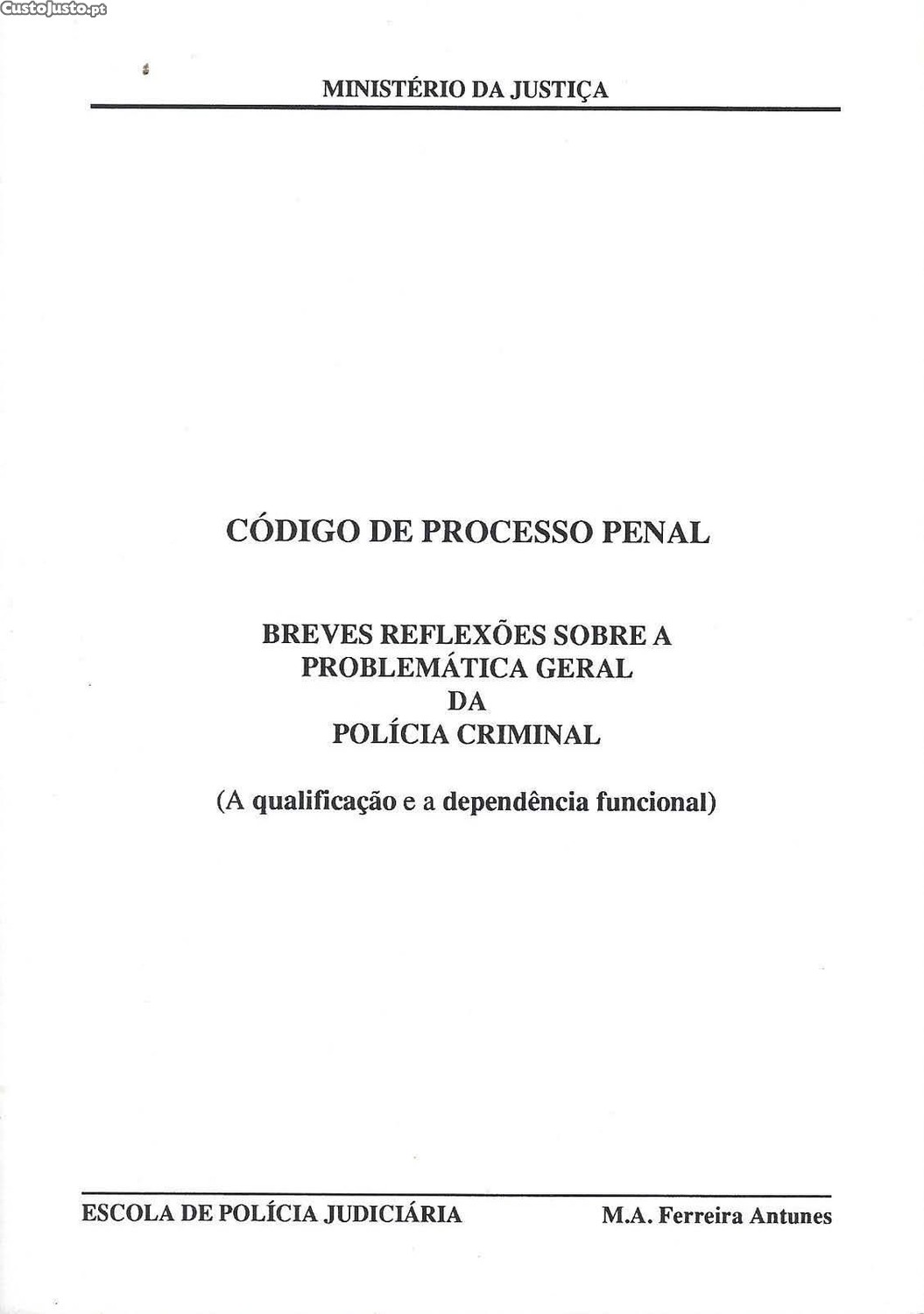 MINISTÉRIO DA JUSTIÇA

CÓDIGO DE PROCESSO PENAL

BREVES REFLEXÕES SOBRE A
PROBLEMÁTICA GERAL
DA
POLÍCIA CRIMINAL

(A qualificação e a dependência funcional)

ESCOLA DE POLÍCIA JUDICIÁRIA M.A. Ferreira Antunes

CustoJusto.pt